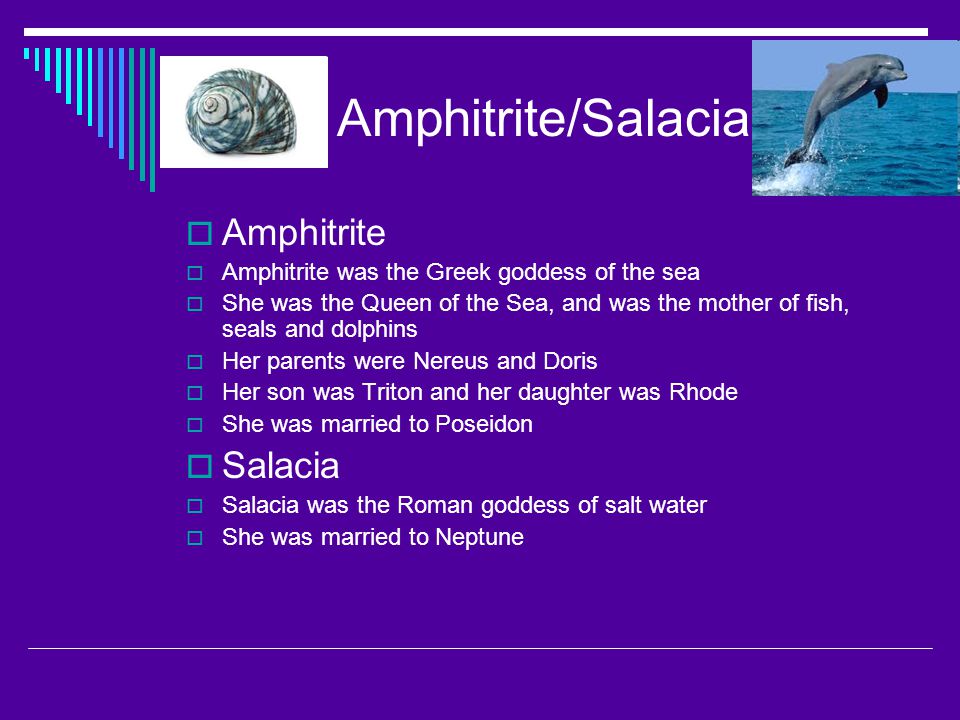 Amphitrite/Salacia

Amphitrite
Amphitrite was the Greek goddess of the sea
She was the Queen of the Sea, and was the mother of fish, seals and dolphins
Her parents were Nereus and Doris
Her son was Triton and her daughter was Rhode
She was married to Poseidon

Salacia
Salacia was the Roman goddess of salt water
She was married to Neptune